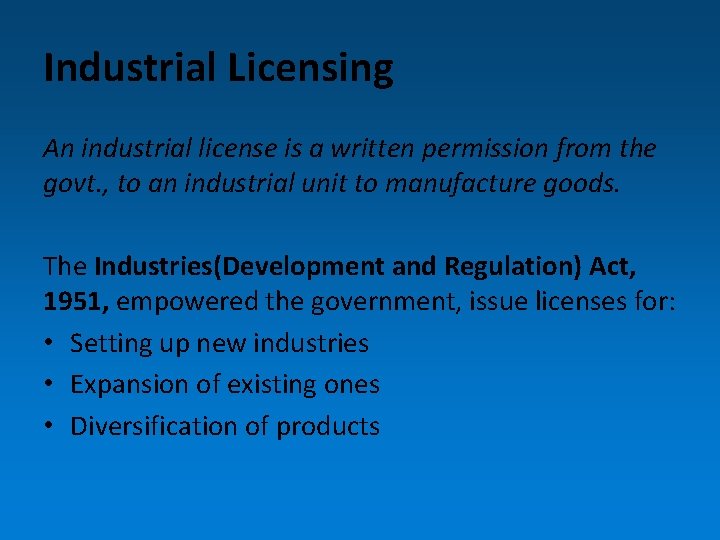 Industrial Licensing

An industrial license is a written permission from the govt., to an industrial unit to manufacture goods.

The Industries(Development and Regulation) Act, 1951, empowered the government, issue licenses for:

• Setting up new industries
• Expansion of existing ones
• Diversification of products